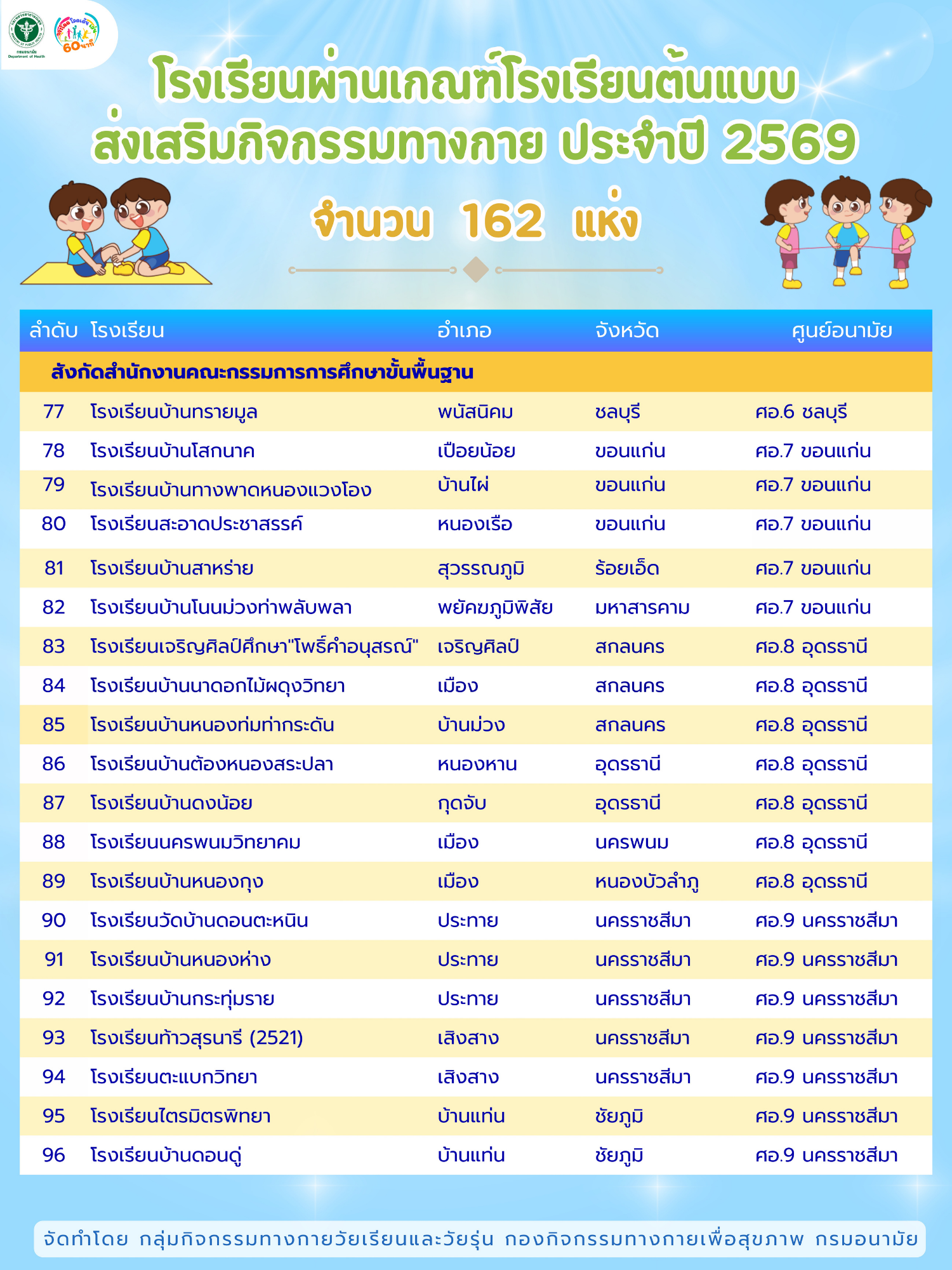 กรมอนามัย Department of Health

60 นาที

โรงเรียนผ่านเกณฑ์โรงเรียนต้นแบบ ส่งเสริมกิจกรรมทางกาย ประจำปี 2569

จำนวน 162 แห่ง

| ลำดับ | โรงเรียน | อำเภอ | จังหวัด | ศูนย์อนามัย |
|---|---|---|---|---|
| สังกัดสำนักงานคณะกรรมการการศึกษาขั้นพื้นฐาน | | | | |
| 77 | โรงเรียนบ้านทรายมูล | พนัสนิคม | ชลบุรี | ศอ.6 ชลบุรี |
| 78 | โรงเรียนบ้านโสกนาค | เปือยน้อย | ขอนแก่น | ศอ.7 ขอนแก่น |
| 79 | โรงเรียนบ้านทางพาดหนองแวงโอง | บ้านไผ่ | ขอนแก่น | ศอ.7 ขอนแก่น |
| 80 | โรงเรียนสะอาดประชาสรรค์ | หนองเรือ | ขอนแก่น | ศอ.7 ขอนแก่น |
| 81 | โรงเรียนบ้านสาหร่าย | สุวรรณภูมิ | ร้อยเอ็ด | ศอ.7 ขอนแก่น |
| 82 | โรงเรียนบ้านโนนม่วงท่าพลับพลา | พยัคฆภูมิพิสัย | มหาสารคาม | ศอ.7 ขอนแก่น |
| 83 | โรงเรียนเจริญศิลป์ศึกษา"โพธิ์คำอนุสรณ์" | เจริญศิลป์ | สกลนคร | ศอ.8 อุดรธานี |
| 84 | โรงเรียนบ้านนาดอกไม้ผดุงวิทยา | เมือง | สกลนคร | ศอ.8 อุดรธานี |
| 85 | โรงเรียนบ้านหนองท่มท่ากระดัน | บ้านม่วง | สกลนคร | ศอ.8 อุดรธานี |
| 86 | โรงเรียนบ้านต้องหนองสระปลา | หนองหาน | อุดรธานี | ศอ.8 อุดรธานี |
| 87 | โรงเรียนบ้านดงน้อย | กุดจับ | อุดรธานี | ศอ.8 อุดรธานี |
| 88 | โรงเรียนนครพนมวิทยาคม | เมือง | นครพนม | ศอ.8 อุดรธานี |
| 89 | โรงเรียนบ้านหนองกุง | เมือง | หนองบัวลำภู | ศอ.8 อุดรธานี |
| 90 | โรงเรียนวัดบ้านดอนตะหนิน | ประทาย | นครราชสีมา | ศอ.9 นครราชสีมา |
| 91 | โรงเรียนบ้านหนองห่าง | ประทาย | นครราชสีมา | ศอ.9 นครราชสีมา |
| 92 | โรงเรียนบ้านกระทุ่มราย | ประทาย | นครราชสีมา | ศอ.9 นครราชสีมา |
| 93 | โรงเรียนท้าวสุรนารี (2521) | เสิงสาง | นครราชสีมา | ศอ.9 นครราชสีมา |
| 94 | โรงเรียนตะแบกวิทยา | เสิงสาง | นครราชสีมา | ศอ.9 นครราชสีมา |
| 95 | โรงเรียนไตรมิตรพิทยา | บ้านแท่น | ชัยภูมิ | ศอ.9 นครราชสีมา |
| 96 | โรงเรียนบ้านดอนดู่ | บ้านแท่น | ชัยภูมิ | ศอ.9 นครราชสีมา |

จัดทำโดย กลุ่มกิจกรรมทางกายวัยเรียนและวัยรุ่น กองกิจกรรมทางกายเพื่อสุขภาพ กรมอนามัย